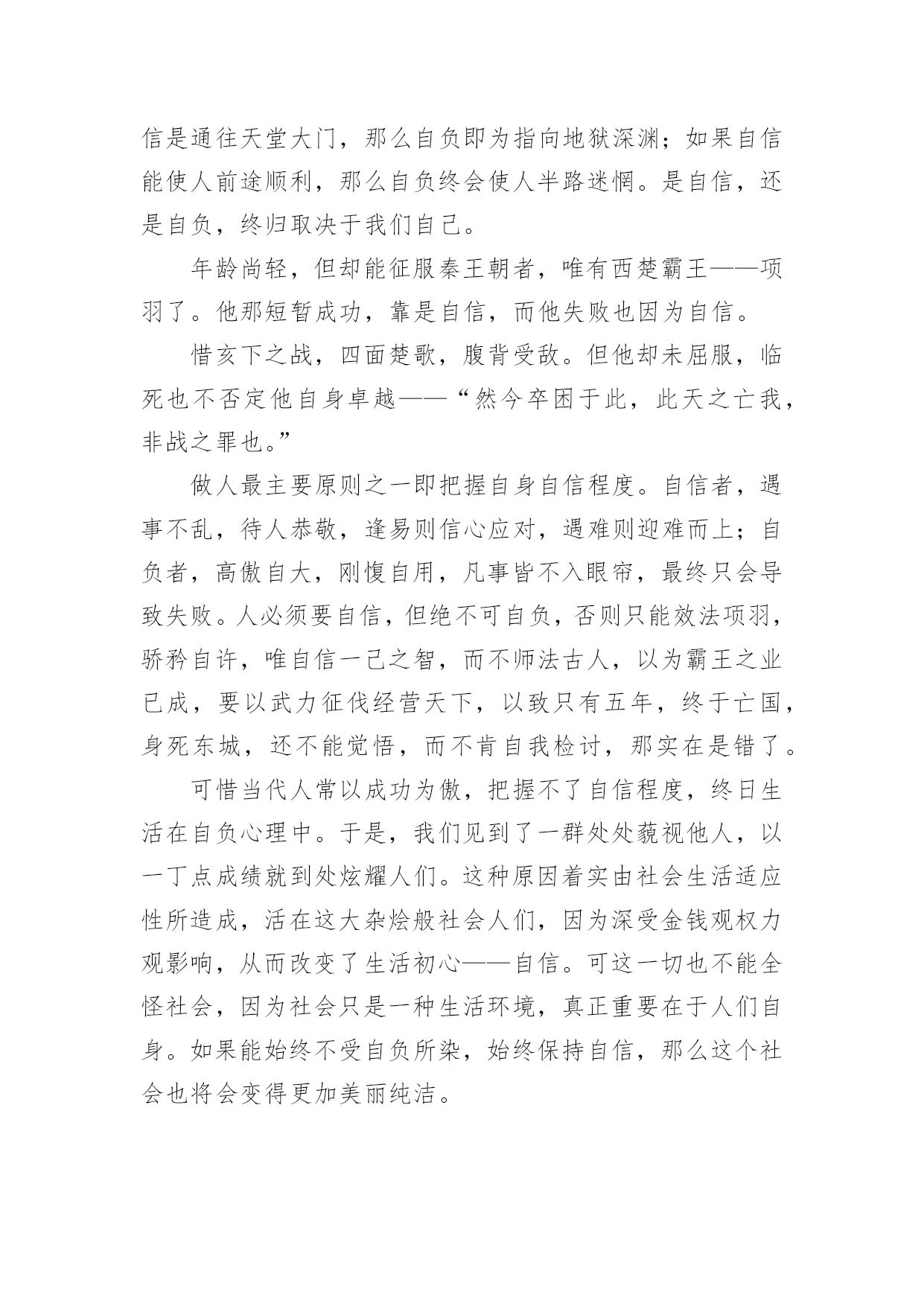 信是通往天堂大门，那么自负即为指向地狱深渊；如果自信能使人前途顺利，那么自负终会使人半路迷惘。是自信，还是自负，终归取决于我们自己。

年龄尚轻，但却能征服秦王朝者，唯有西楚霸王——项羽了。他那短暂成功，靠是自信，而他失败也因为自信。

惜亥下之战，四面楚歌，腹背受敌。但他却未屈服，临死也不否定他自身卓越——“然今卒困于此，此天之亡我，非战之罪也。”

做人最主要原则之一即把握自身自信程度。自信者，遇事不乱，待人恭敬，逢易则信心应对，遇难则迎难而上；自负者，高傲自大，刚愎自用，凡事皆不入眼帘，最终只会导致失败。人必须要自信，但绝不可自负，否则只能效法项羽，骄矜自许，唯自信一己之智，而不师法古人，以为霸王之业已成，要以武力征伐经营天下，以致只有五年，终于亡国，身死东城，还不能觉悟，而不肯自我检讨，那实在是错了。

可惜当代人常以成功为傲，把握不了自信程度，终日生活在自负心理中。于是，我们见到了一群处处藐视他人，以一丁点成绩就到处炫耀人们。这种原因着实由社会生活适应性所造成，活在这大杂烩般社会人们，因为深受金钱观权力观影响，从而改变了生活初心——自信。可这一切也不能全怪社会，因为社会只是一种生活环境，真正重要在于人们自身。如果能始终不受自负所染，始终保持自信，那么这个社会也将会变得更加美丽纯洁。